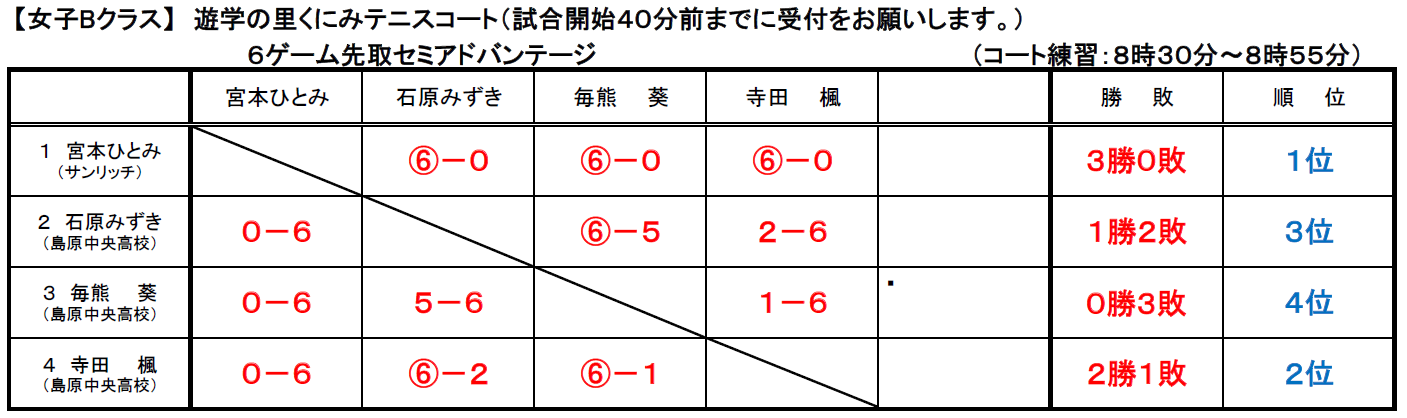 【女子Bクラス】 遊学の里くにみテニスコート(試合開始40分前までに受付をお願いします。)

6ゲーム先取セミアドバンテージ (コート練習:8時30分~8時55分)

|  | 宮本ひとみ | 石原みずき | 毎熊 葵 | 寺田 楓 |  | 勝 敗 | 順 位 |
|---|---|---|---|---|---|---|---|
| 1 宮本ひとみ (サンリッチ) |  | ⑥-0 | ⑥-0 | ⑥-0 |  | 3勝0敗 | 1位 |
| 2 石原みずき (島原中央高校) | 0-6 |  | ⑥-5 | 2-6 |  | 1勝2敗 | 3位 |
| 3 毎熊 葵 (島原中央高校) | 0-6 | 5-6 |  | 1-6 |  | 0勝3敗 | 4位 |
| 4 寺田 楓 (島原中央高校) | 0-6 | ⑥-2 | ⑥-1 |  |  | 2勝1敗 | 2位 |